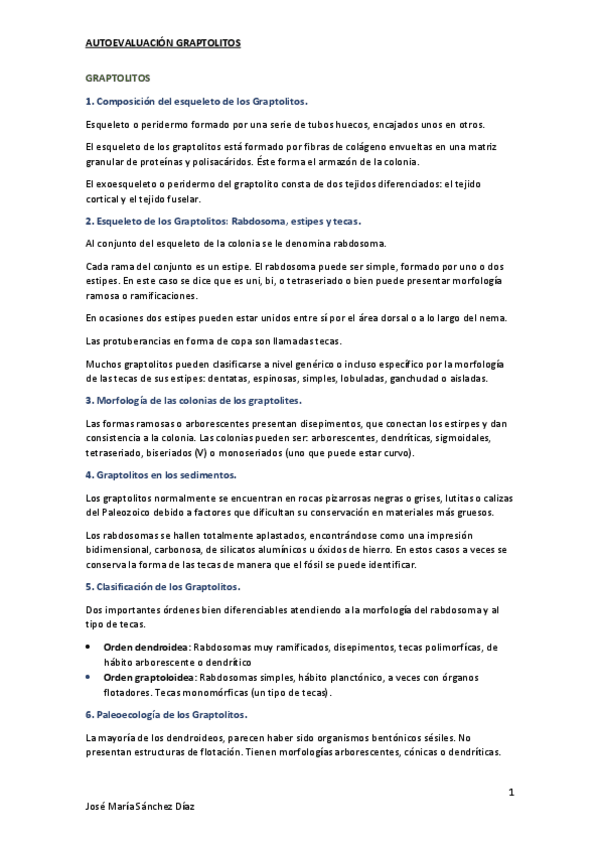 AUTOEVALUACIÓN GRAPTOLITOS

GRAPTOLITOS

1. Composición del esqueleto de los Graptolitos.

Esqueleto o peridermo formado por una serie de tubos huecos, encajados unos en otros.

El esqueleto de los graptolitos está formado por fibras de colágeno envueltas en una matriz granular de proteínas y polisacáridos. Éste forma el armazón de la colonia.

El exoesqueleto o peridermo del graptolito consta de dos tejidos diferenciados: el tejido cortical y el tejido fuselar.

2. Esqueleto de los Graptolitos: Rabdosoma, estipes y tecas.

Al conjunto del esqueleto de la colonia se le denomina rabdosoma.

Cada rama del conjunto es un estipe. El rabdosoma puede ser simple, formado por uno o dos estipes. En este caso se dice que es uni, bi, o tetraseriado o bien puede presentar morfología ramosa o ramificaciones.

En ocasiones dos estipes pueden estar unidos entre sí por el área dorsal o a lo largo del nema.

Las protuberancias en forma de copa son llamadas tecas.

Muchos graptolitos pueden clasificarse a nivel genérico o incluso específico por la morfología de las tecas de sus estipes: dentatas, espinosas, simples, lobuladas, ganchudad o aisladas.

3. Morfología de las colonias de los graptolites.

Las formas ramosas o arborescentes presentan disepimentos, que conectan los estirpes y dan consistencia a la colonia. Las colonias pueden ser: arborescentes, dendríticas, sigmoidales, tetraseriado, biseriados (V) o monoseriados (uno que puede estar curvo).

4. Graptolitos en los sedimentos.

Los graptolitos normalmente se encuentran en rocas pizarrosas negras o grises, lutitas o calizas del Paleozoico debido a factores que dificultan su conservación en materiales más gruesos.

Los rabdosomas se hallen totalmente aplastados, encontrándose como una impresión bidimensional, carbonosa, de silicatos alumínicos u óxidos de hierro. En estos casos a veces se conserva la forma de las tecas de manera que el fósil se puede identificar.

5. Clasificación de los Graptolitos.

Dos importantes órdenes bien diferenciables atendiendo a la morfología del rabdosoma y al tipo de tecas.

• Orden dendroidea: Rabdosomas muy ramificados, disepimentos, tecas polimorfícas, de hábito arborescente o dendrítico
• Orden graptoloidea: Rabdosomas simples, hábito planctónico, a veces con órganos flotadores. Tecas monomórficas (un tipo de tecas).

6. Paleoecología de los Graptolitos.

La mayoría de los dendroideos, parecen haber sido organismos bentónicos sésiles. No presentan estructuras de flotación. Tienen morfologías arborescentes, cónicas o dendríticas.

1

José María Sánchez Díaz